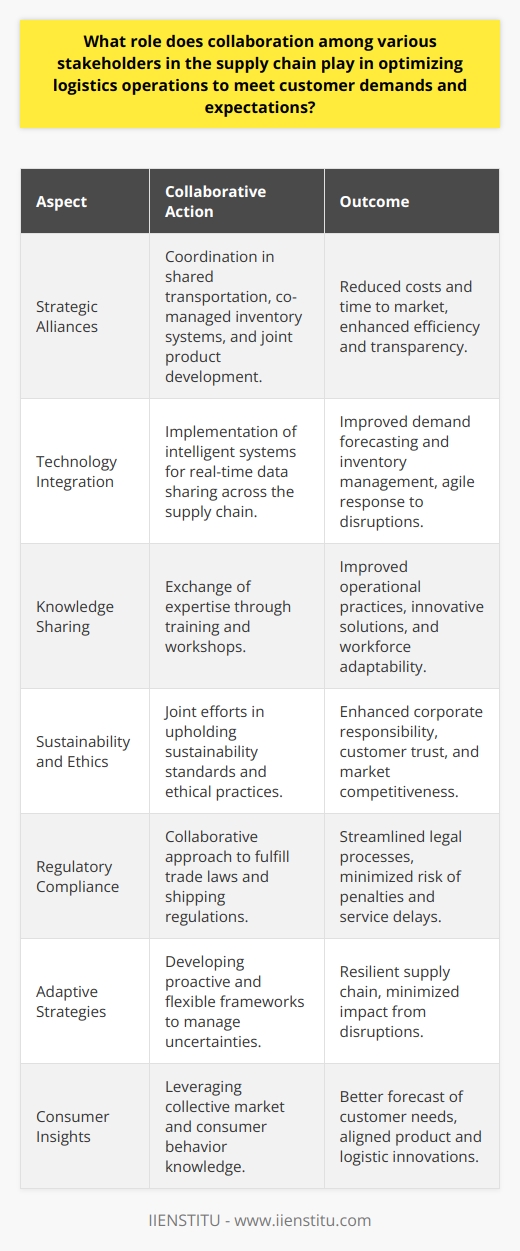 What role does collaboration among various stakeholders in the supply chain play in optimizing logistics operations to meet customer demands and expectations?

| Aspect | Collaborative Action | Outcome |
|---|---|---|
| Strategic Alliances | Coordination in shared transportation, co-managed inventory systems, and joint product development. | Reduced costs and time to market, enhanced efficiency and transparency. |
| Technology Integration | Implementation of intelligent systems for real-time data sharing across the supply chain. | Improved demand forecasting and inventory management, agile response to disruptions. |
| Knowledge Sharing | Exchange of expertise through training and workshops. | Improved operational practices, innovative solutions, and workforce adaptability. |
| Sustainability and Ethics | Joint efforts in upholding sustainability standards and ethical practices. | Enhanced corporate responsibility, customer trust, and market competitiveness. |
| Regulatory Compliance | Collaborative approach to fulfill trade laws and shipping regulations. | Streamlined legal processes, minimized risk of penalties and service delays. |
| Adaptive Strategies | Developing proactive and flexible frameworks to manage uncertainties. | Resilient supply chain, minimized impact from disruptions. |
| Consumer Insights | Leveraging collective market and consumer behavior knowledge. | Better forecast of customer needs, aligned product and logistic innovations. |

IIENSTITU - www.iienstitu.com